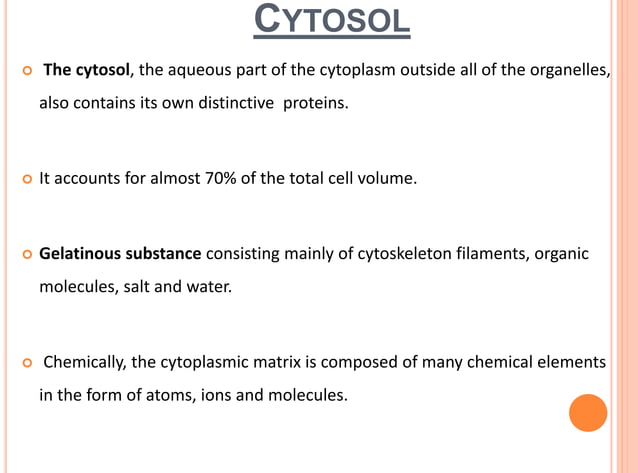 CYTOSOL

The cytosol, the aqueous part of the cytoplasm outside all of the organelles, also contains its own distinctive proteins.

It accounts for almost 70% of the total cell volume.

Gelatinous substance consisting mainly of cytoskeleton filaments, organic molecules, salt and water.

Chemically, the cytoplasmic matrix is composed of many chemical elements in the form of atoms, ions and molecules.